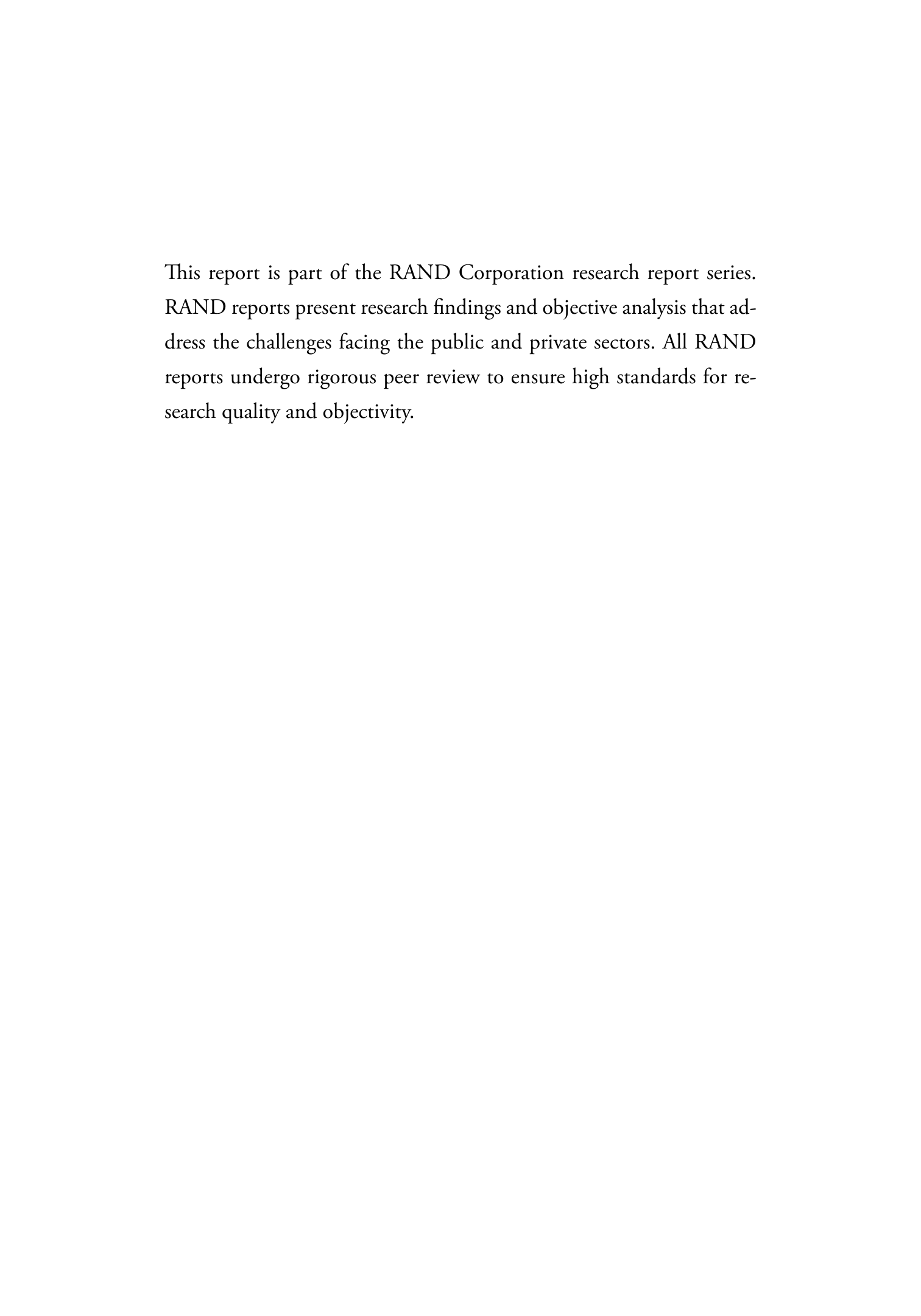 This report is part of the RAND Corporation research report series. RAND reports present research findings and objective analysis that address the challenges facing the public and private sectors. All RAND reports undergo rigorous peer review to ensure high standards for research quality and objectivity.